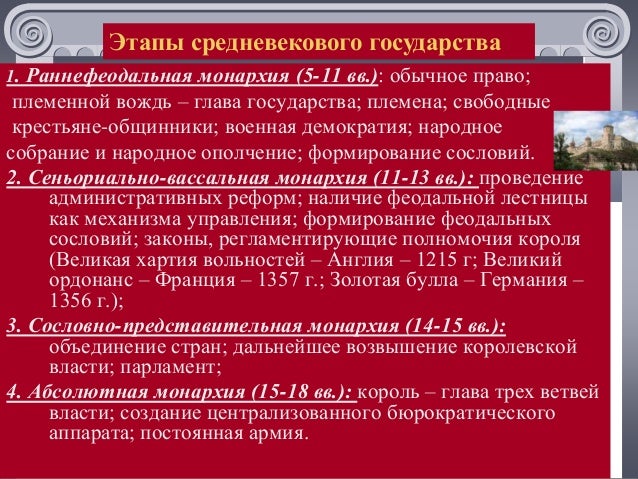 Этапы средневекового государства

1. Раннефеодальная монархия (5-11 вв.): обычное право; племенной вождь – глава государства; племена; свободные крестьяне-общинники; военная демократия; народное собрание и народное ополчение; формирование сословий.

2. Сеньориально-вассальная монархия (11-13 вв.): проведение административных реформ; наличие феодальной лестницы как механизма управления; формирование феодальных сословий; законы, регламентирующие полномочия короля (Великая хартия вольностей – Англия – 1215 г; Великий ордонанс – Франция – 1357 г.; Золотая булла – Германия – 1356 г.);

3. Сословно-представительная монархия (14-15 вв.): объединение стран; дальнейшее возвышение королевской власти; парламент;

4. Абсолютная монархия (15-18 вв.): король – глава трех ветвей власти; создание централизованного бюрократического аппарата; постоянная армия.